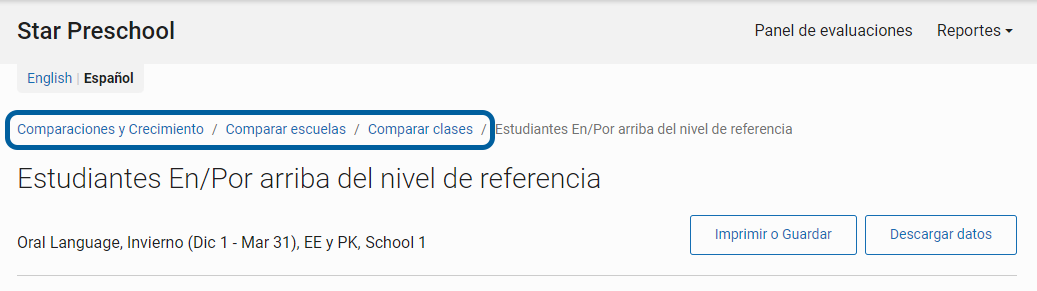 Star Preschool

Panel de evaluaciones

Reportes

English | Español

Comparaciones y Crecimiento / Comparar escuelas / Comparar clases / Estudiantes En/Por arriba del nivel de referencia

Estudiantes En/Por arriba del nivel de referencia

Oral Language, Invierno (Dic 1 - Mar 31), EE y PK, School 1

Imprimir o Guardar

Descargar datos